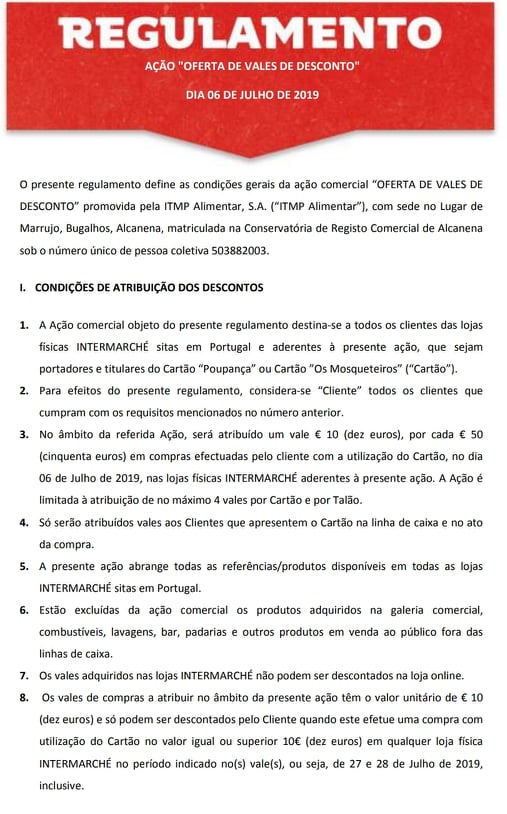 REGULAMENTO

AÇÃO "OFERTA DE VALES DE DESCONTO"

DIA 06 DE JULHO DE 2019

O presente regulamento define as condições gerais da ação comercial "OFERTA DE VALES DE DESCONTO" promovida pela ITMP Alimentar, S.A. ("ITMP Alimentar"), com sede no Lugar de Marrujo, Bugalhos, Alcanena, matriculada na Conservatória de Registo Comercial de Alcanena sob o número único de pessoa coletiva 503882003.

I. CONDIÇÕES DE ATRIBUIÇÃO DOS DESCONTOS

1. A Ação comercial objeto do presente regulamento destina-se a todos os clientes das lojas físicas INTERMARCHÉ sitas em Portugal e aderentes à presente ação, que sejam portadores e titulares do Cartão "Poupança" ou Cartão "Os Mosqueteiros" ("Cartão").

2. Para efeitos do presente regulamento, considera-se "Cliente" todos os clientes que cumpram com os requisitos mencionados no número anterior.

3. No âmbito da referida Ação, será atribuído um vale € 10 (dez euros), por cada € 50 (cinquenta euros) em compras efectuadas pelo cliente com a utilização do Cartão, no dia 06 de Julho de 2019, nas lojas físicas INTERMARCHÉ aderentes à presente ação. A Ação é limitada à atribuição de no máximo 4 vales por Cartão e por Talão.

4. Só serão atribuídos vales aos Clientes que apresentem o Cartão na linha de caixa e no ato da compra.

5. A presente ação abrange todas as referências/produtos disponíveis em todas as lojas INTERMARCHÉ sitas em Portugal.

6. Estão excluídas da ação comercial os produtos adquiridos na galeria comercial, combustíveis, lavagens, bar, padarias e outros produtos em venda ao público fora das linhas de caixa.

7. Os vales adquiridos nas lojas INTERMARCHÉ não podem ser descontados na loja online.

8. Os vales de compras a atribuir no âmbito da presente ação têm o valor unitário de € 10 (dez euros) e só podem ser descontados pelo Cliente quando este efetue uma compra com utilização do Cartão no valor igual ou superior 10€ (dez euros) em qualquer loja física INTERMARCHÉ no período indicado no(s) vale(s), ou seja, de 27 e 28 de Julho de 2019, inclusive.